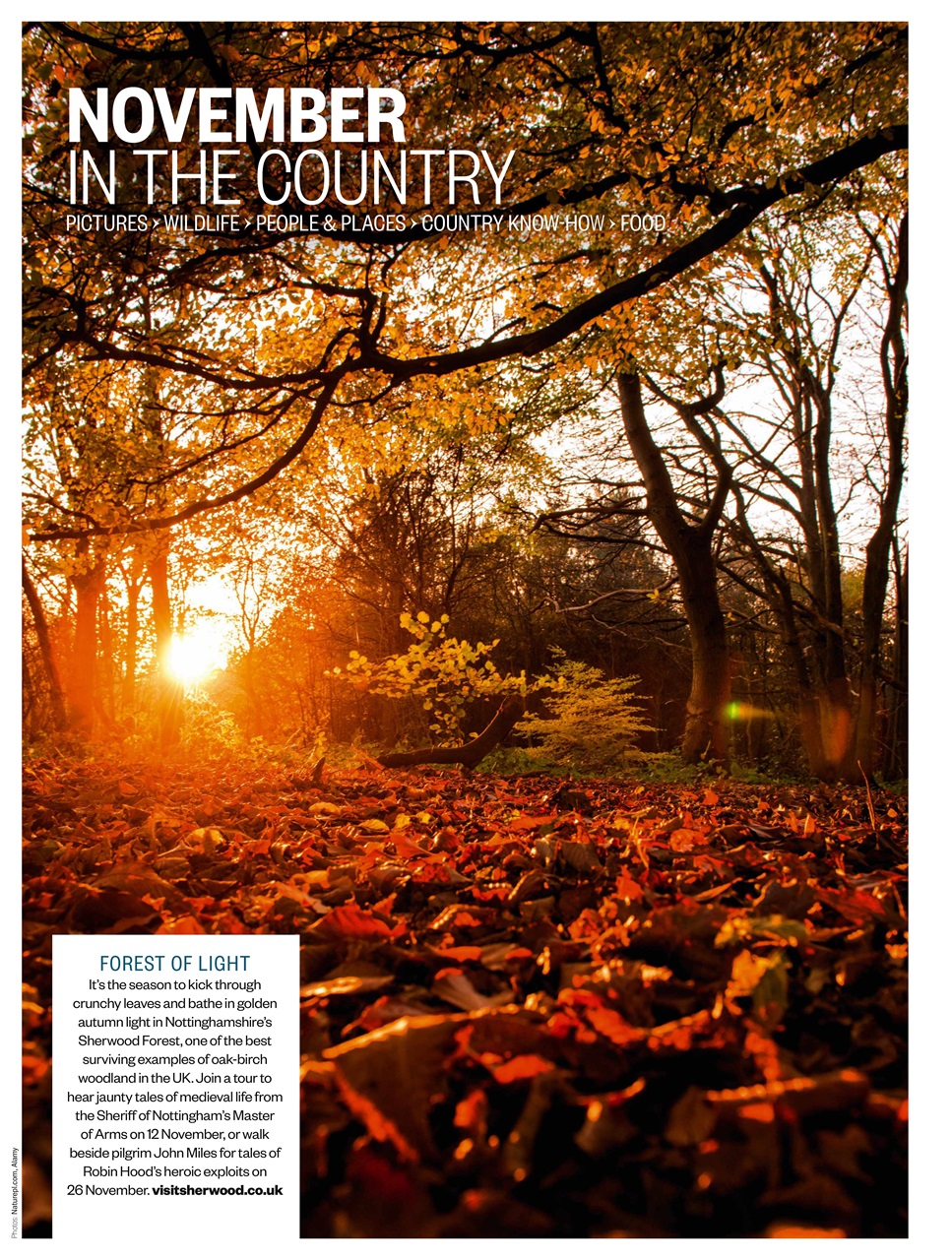 NOVEMBER
IN THE COUNTRY

PICTURES › WILDLIFE › PEOPLE & PLACES › COUNTRY KNOW-HOW › FOOD

FOREST OF LIGHT

It's the season to kick through crunchy leaves and bathe in golden autumn light in Nottinghamshire's Sherwood Forest, one of the best surviving examples of oak-birch woodland in the UK. Join a tour to hear jaunty tales of medieval life from the Sheriff of Nottingham's Master of Arms on 12 November, or walk beside pilgrim John Miles for tales of Robin Hood's heroic exploits on 26 November. visitsherwood.co.uk

Photos: Naturepl.com, Alamy